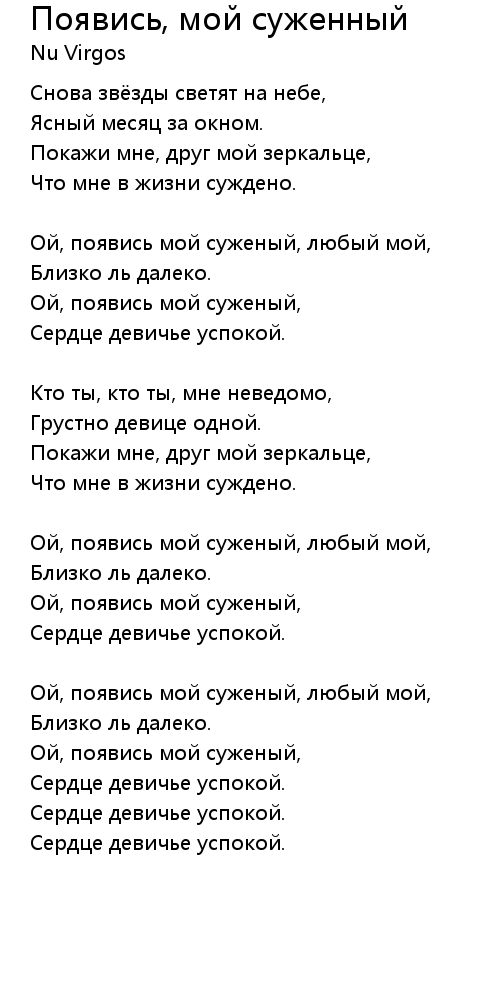 Появись, мой суженный
Nu Virgos

Снова звёзды светят на небе,
Ясный месяц за окном.
Покажи мне, друг мой зеркальце,
Что мне в жизни суждено.

Ой, появись мой суженый, любый мой,
Близко ль далеко.
Ой, появись мой суженый,
Сердце девичье успокой.

Кто ты, кто ты, мне неведомо,
Грустно девице одной.
Покажи мне, друг мой зеркальце,
Что мне в жизни суждено.

Ой, появись мой суженый, любый мой,
Близко ль далеко.
Ой, появись мой суженый,
Сердце девичье успокой.

Ой, появись мой суженый, любый мой,
Близко ль далеко.
Ой, появись мой суженый,
Сердце девичье успокой.
Сердце девичье успокой.
Сердце девичье успокой.